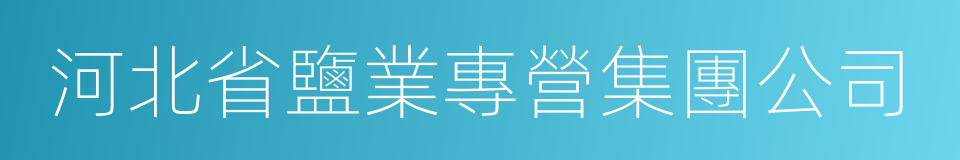 河北省鹽業專營集團公司